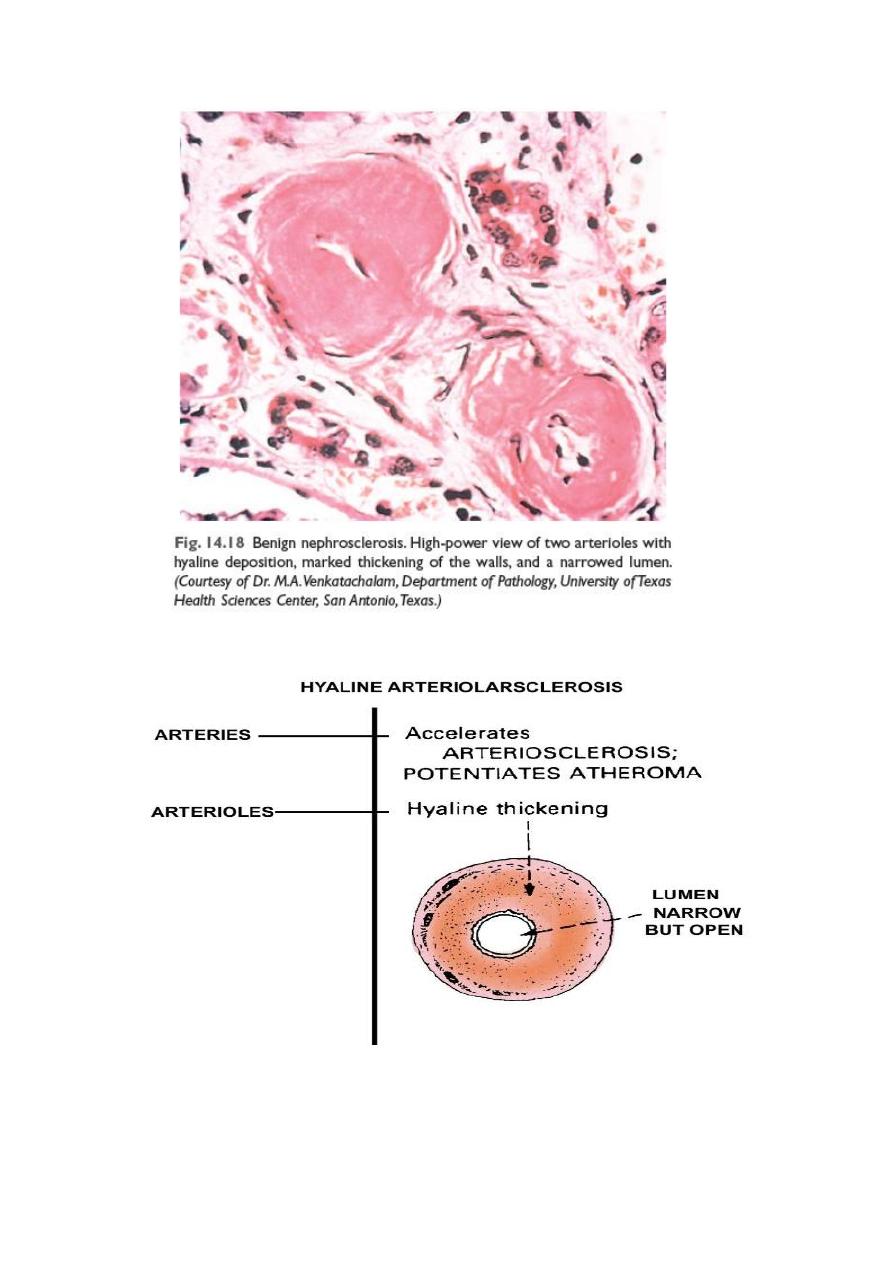 Fig. 14.18 Benign nephrosclerosis. High-power view of two arterioles with hyaline deposition, marked thickening of the walls, and a narrowed lumen. (Courtesy of Dr. M.A. Venkatachalam, Department of Pathology, University of Texas Health Sciences Center, San Antonio, Texas.)

HYALINE ARTERIOLARSCLEROSIS

ARTERIES

Accelerates ARTERIOSCLEROSIS; POTENTIATES ATHEROMA

ARTERIOLES

Hyaline thickening

LUMEN NARROW BUT OPEN